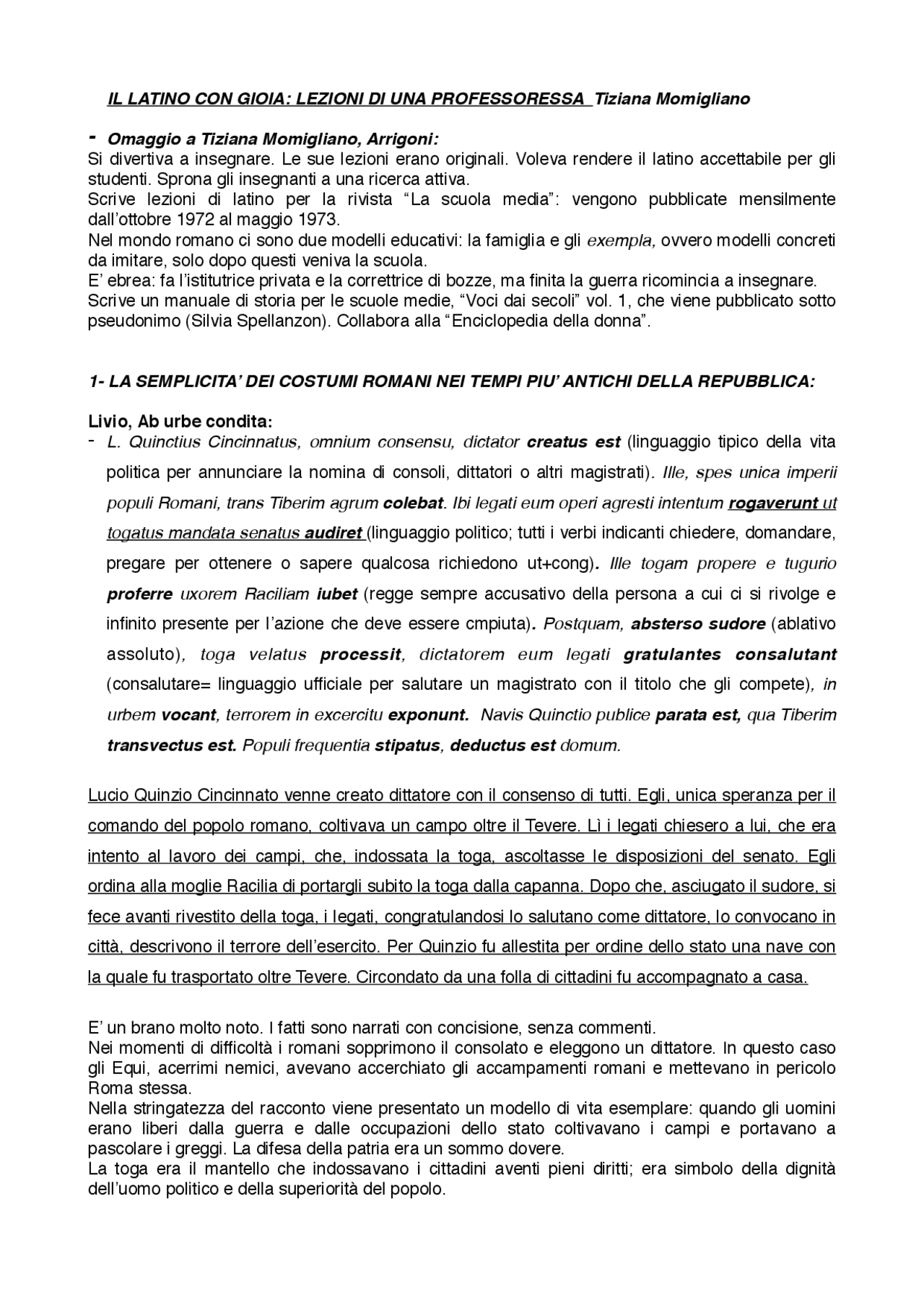 IL LATINO CON GIOIA: LEZIONI DI UNA PROFESSORESSA Tiziana Momigliano

- Omaggio a Tiziana Momigliano, Arrigoni:
Si divertiva a insegnare. Le sue lezioni erano originali. Voleva rendere il latino accettabile per gli studenti. Sprona gli insegnanti a una ricerca attiva.
Scrive lezioni di latino per la rivista “La scuola media”: vengono pubblicate mensilmente dall’ottobre 1972 al maggio 1973.
Nel mondo romano ci sono due modelli educativi: la famiglia e gli exempla, ovvero modelli concreti da imitare, solo dopo questi veniva la scuola.
E’ ebrea: fa l’istitutrice privata e la correttrice di bozze, ma finita la guerra ricomincia a insegnare.
Scrive un manuale di storia per le scuole medie, “Voci dai secoli” vol. 1, che viene pubblicato sotto pseudonimo (Silvia Spellanzon). Collabora alla “Enciclopedia della donna”.

1- LA SEMPLICITA’ DEI COSTUMI ROMANI NEI TEMPI PIU’ ANTICHI DELLA REPUBBLICA:

Livio, Ab urbe condita:
- L. Quinctius Cincinnatus, omnium consensu, dictator creatus est (linguaggio tipico della vita politica per annunciare la nomina di consoli, dittatori o altri magistrati). Ille, spes unica imperii populi Romani, trans Tiberim agrum colebat. Ibi legati eum operi agresti intentum rogaverunt ut togatus mandata senatus audiret (linguaggio politico; tutti i verbi indicanti chiedere, domandare, pregare per ottenere o sapere qualcosa richiedono ut+cong). Ille togam propere e tugurio proferre uxorem Raciliam iubet (regge sempre accusativo della persona a cui ci si rivolge e infinito presente per l’azione che deve essere cmpiuta). Postquam, absterso sudore (ablativo assoluto), toga velatus processit, dictatorem eum legati gratulantes consalutant (consalutare= linguaggio ufficiale per salutare un magistrato con il titolo che gli compete), in urbem vocant, terrorem in excercitu exponunt. Navis Quinctio publice parata est, qua Tiberim transvectus est. Populi frequentia stipatus, deductus est domum.

Lucio Quinzio Cincinnato venne creato dittatore con il consenso di tutti. Egli, unica speranza per il comando del popolo romano, coltivava un campo oltre il Tevere. Lì i legati chiesero a lui, che era intento al lavoro dei campi, che, indossata la toga, ascoltasse le disposizioni del senato. Egli ordina alla moglie Racilia di portargli subito la toga dalla capanna. Dopo che, asciugato il sudore, si fece avanti rivestito della toga, i legati, congratulandosi lo salutano come dittatore, lo convocano in città, descrivono il terrore dell’esercito. Per Quinzio fu allestita per ordine dello stato una nave con la quale fu trasportato oltre Tevere. Circondato da una folla di cittadini fu accompagnato a casa.

E’ un brano molto noto. I fatti sono narrati con concisione, senza commenti.
Nei momenti di difficoltà i romani sopprimono il consolato e eleggono un dittatore. In questo caso gli Equi, acerrimi nemici, avevano accerchiato gli accampamenti romani e mettevano in pericolo Roma stessa.
Nella stringatezza del racconto viene presentato un modello di vita esemplare: quando gli uomini erano liberi dalla guerra e dalle occupazioni dello stato coltivavano i campi e portavano a pascolare i greggi. La difesa della patria era un sommo dovere.
La toga era il mantello che indossavano i cittadini aventi pieni diritti; era simbolo della dignità dell’uomo politico e della superiorità del popolo.